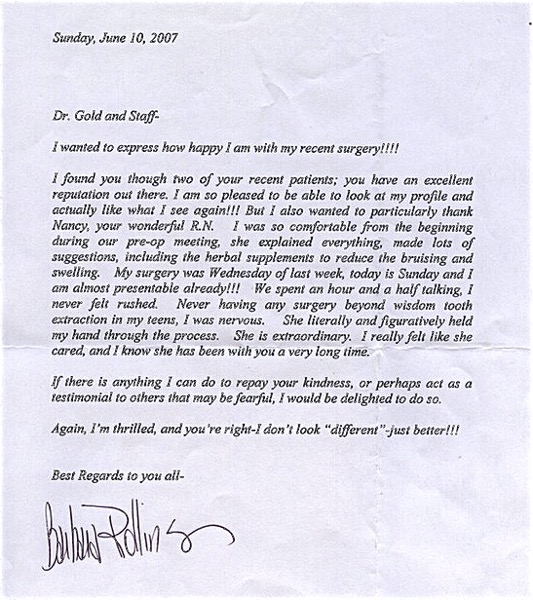 Sunday, June 10, 2007

Dr. Gold and Staff-

I wanted to express how happy I am with my recent surgery!!!!

I found you though two of your recent patients; you have an excellent reputation out there. I am so pleased to be able to look at my profile and actually like what I see again!!! But I also wanted to particularly thank Nancy, your wonderful R.N. I was so comfortable from the beginning during our pre-op meeting, she explained everything, made lots of suggestions, including the herbal supplements to reduce the bruising and swelling. My surgery was Wednesday of last week, today is Sunday and I am almost presentable already!!! We spent an hour and a half talking, I never felt rushed. Never having any surgery beyond wisdom tooth extraction in my teens, I was nervous. She literally and figuratively held my hand through the process. She is extraordinary. I really felt like she cared, and I know she has been with you a very long time.

If there is anything I can do to repay your kindness, or perhaps act as a testimonial to others that may be fearful, I would be delighted to do so.

Again, I'm thrilled, and you're right-I don't look "different"-just better!!!

Best Regards to you all-

Barbara Rollins